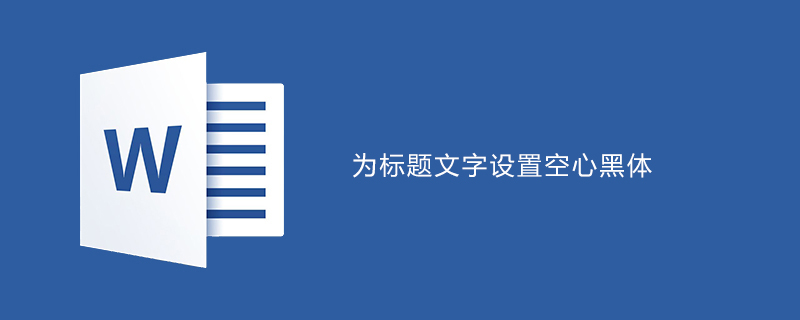 W

为标题文字设置空心黑体